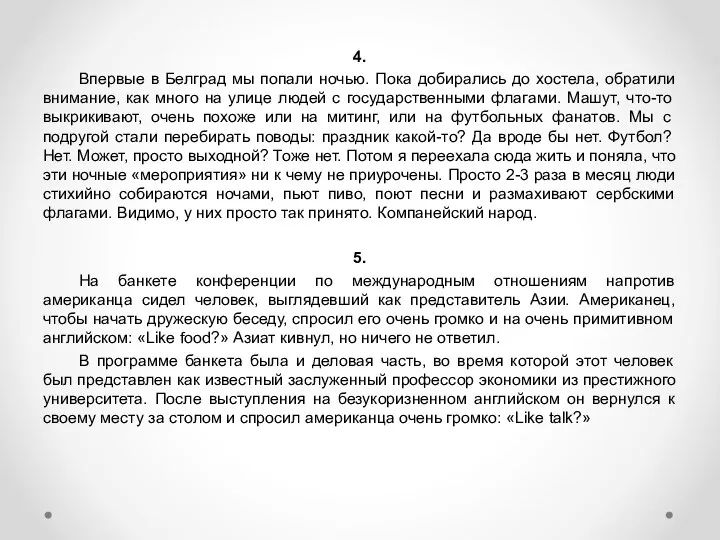 4.

Впервые в Белград мы попали ночью. Пока добирались до хостела, обратили внимание, как много на улице людей с государственными флагами. Машут, что-то выкрикивают, очень похоже или на митинг, или на футбольных фанатов. Мы с подругой стали перебирать поводы: праздник какой-то? Да вроде бы нет. Футбол? Нет. Может, просто выходной? Тоже нет. Потом я переехала сюда жить и поняла, что эти ночные «мероприятия» ни к чему не приурочены. Просто 2-3 раза в месяц люди стихийно собираются ночами, пьют пиво, поют песни и размахивают сербскими флагами. Видимо, у них просто так принято. Компанейский народ.

5.

На банкете конференции по международным отношениям напротив американца сидел человек, выглядевший как представитель Азии. Американец, чтобы начать дружескую беседу, спросил его очень громко и на очень примитивном английском: «Like food?» Азиат кивнул, но ничего не ответил.

В программе банкета была и деловая часть, во время которой этот человек был представлен как известный заслуженный профессор экономики из престижного университета. После выступления на безукоризненном английском он вернулся к своему месту за столом и спросил американца очень громко: «Like talk?»